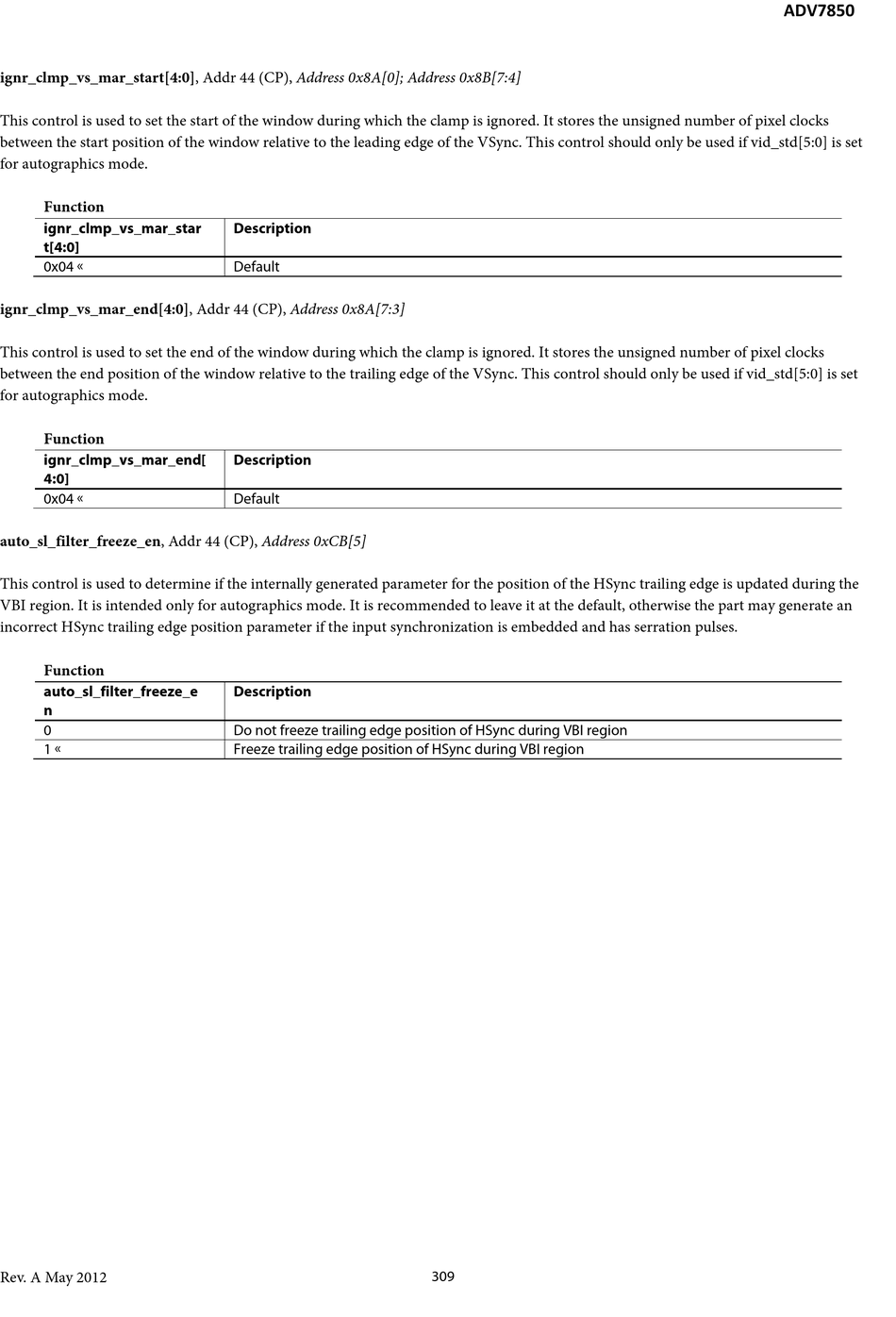 ADV7850

ignr_clmp_vs_mar_start[4:0], Addr 44 (CP), Address 0x8A[0]; Address 0x8B[7:4]

This control is used to set the start of the window during which the clamp is ignored. It stores the unsigned number of pixel clocks between the start position of the window relative to the leading edge of the VSync. This control should only be used if vid_std[5:0] is set for autographics mode.

Function

| ignr_clmp_vs_mar_start[4:0] | Description |
|---|---|
| 0x04 « | Default |

ignr_clmp_vs_mar_end[4:0], Addr 44 (CP), Address 0x8A[7:3]

This control is used to set the end of the window during which the clamp is ignored. It stores the unsigned number of pixel clocks between the end position of the window relative to the trailing edge of the VSync. This control should only be used if vid_std[5:0] is set for autographics mode.

Function

| ignr_clmp_vs_mar_end[4:0] | Description |
|---|---|
| 0x04 « | Default |

auto_sl_filter_freeze_en, Addr 44 (CP), Address 0xCB[5]

This control is used to determine if the internally generated parameter for the position of the HSync trailing edge is updated during the VBI region. It is intended only for autographics mode. It is recommended to leave it at the default, otherwise the part may generate an incorrect HSync trailing edge position parameter if the input synchronization is embedded and has serration pulses.

Function

| auto_sl_filter_freeze_en | Description |
|---|---|
| 0 | Do not freeze trailing edge position of HSync during VBI region |
| 1 « | Freeze trailing edge position of HSync during VBI region |

Rev. A May 2012 309